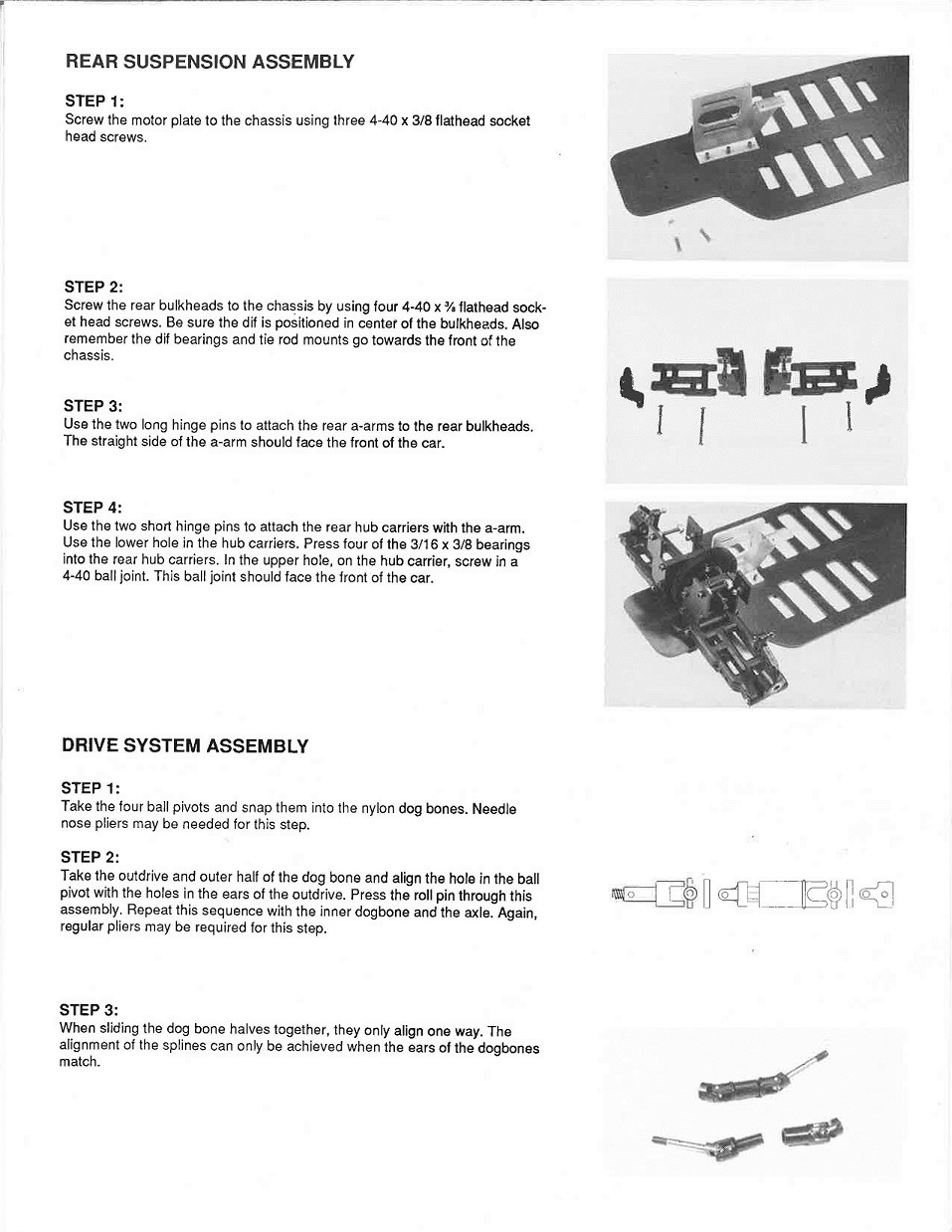 REAR SUSPENSION ASSEMBLY

STEP 1:
Screw the motor plate to the chassis using three 4-40 x 3/8 flathead socket head screws.

STEP 2:
Screw the rear bulkheads to the chassis by using four 4-40 x ⅜ flathead socket head screws. Be sure the dif is positioned in center of the bulkheads. Also remember the dif bearings and tie rod mounts go towards the front of the chassis.

STEP 3:
Use the two long hinge pins to attach the rear a-arms to the rear bulkheads. The straight side of the a-arm should face the front of the car.

STEP 4:
Use the two short hinge pins to attach the rear hub carriers with the a-arm. Use the lower hole in the hub carriers. Press four of the 3/16 x 3/8 bearings into the rear hub carriers. In the upper hole, on the hub carrier, screw in a 4-40 ball joint. This ball joint should face the front of the car.

DRIVE SYSTEM ASSEMBLY

STEP 1:
Take the four ball pivots and snap them into the nylon dog bones. Needle nose pliers may be needed for this step.

STEP 2:
Take the outdrive and outer half of the dog bone and align the hole in the ball pivot with the holes in the ears of the outdrive. Press the roll pin through this assembly. Repeat this sequence with the inner dogbone and the axle. Again, regular pliers may be required for this step.

STEP 3:
When sliding the dog bone halves together, they only align one way. The alignment of the splines can only be achieved when the ears of the dogbones match.